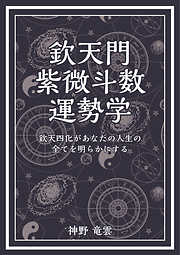 欽天門
紫微斗数
運勢学

欽天四化があなたの人生の
全てを明らかにする

神野 竜雲